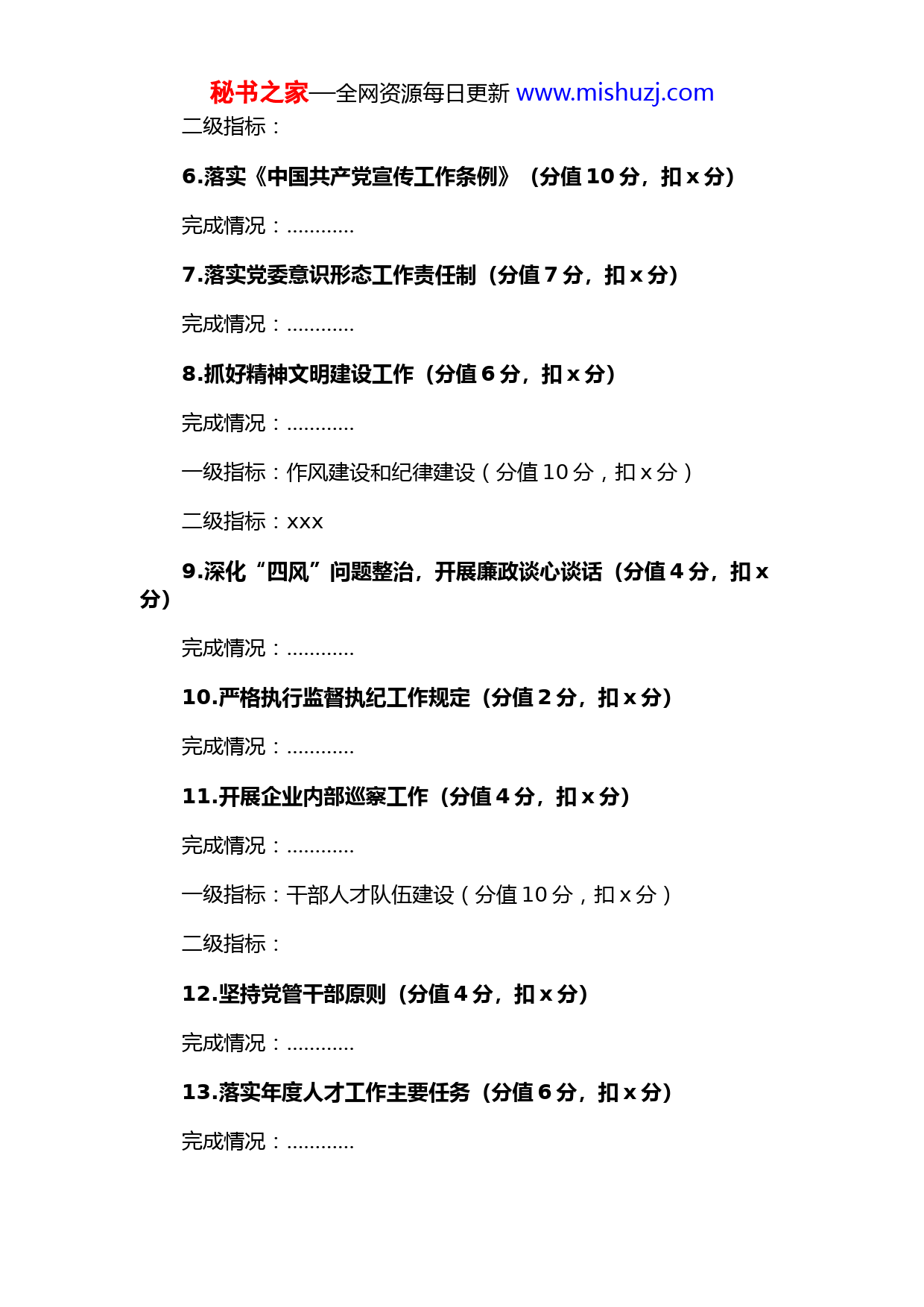 秘书之家—全网资源每日更新 www.mishuzj.com

二级指标：

6.落实《中国共产党宣传工作条例》（分值 10 分，扣 x 分）

完成情况：............

7.落实党委意识形态工作责任制（分值 7 分，扣 x 分）

完成情况：............

8.抓好精神文明建设工作（分值 6 分，扣 x 分）

完成情况：............

一级指标：作风建设和纪律建设（分值 10 分，扣 x 分）

二级指标：xxx

9.深化“四风”问题整治，开展廉政谈心谈话（分值 4 分，扣 x 分）

完成情况：............

10.严格执行监督执纪工作规定（分值 2 分，扣 x 分）

完成情况：............

11.开展企业内部巡察工作（分值 4 分，扣 x 分）

完成情况：............

一级指标：干部人才队伍建设（分值 10 分，扣 x 分）

二级指标：

12.坚持党管干部原则（分值 4 分，扣 x 分）

完成情况：............

13.落实年度人才工作主要任务（分值 6 分，扣 x 分）

完成情况：............